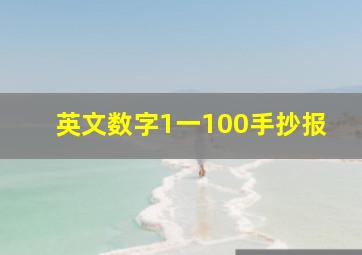 英文数字1一100手抄报